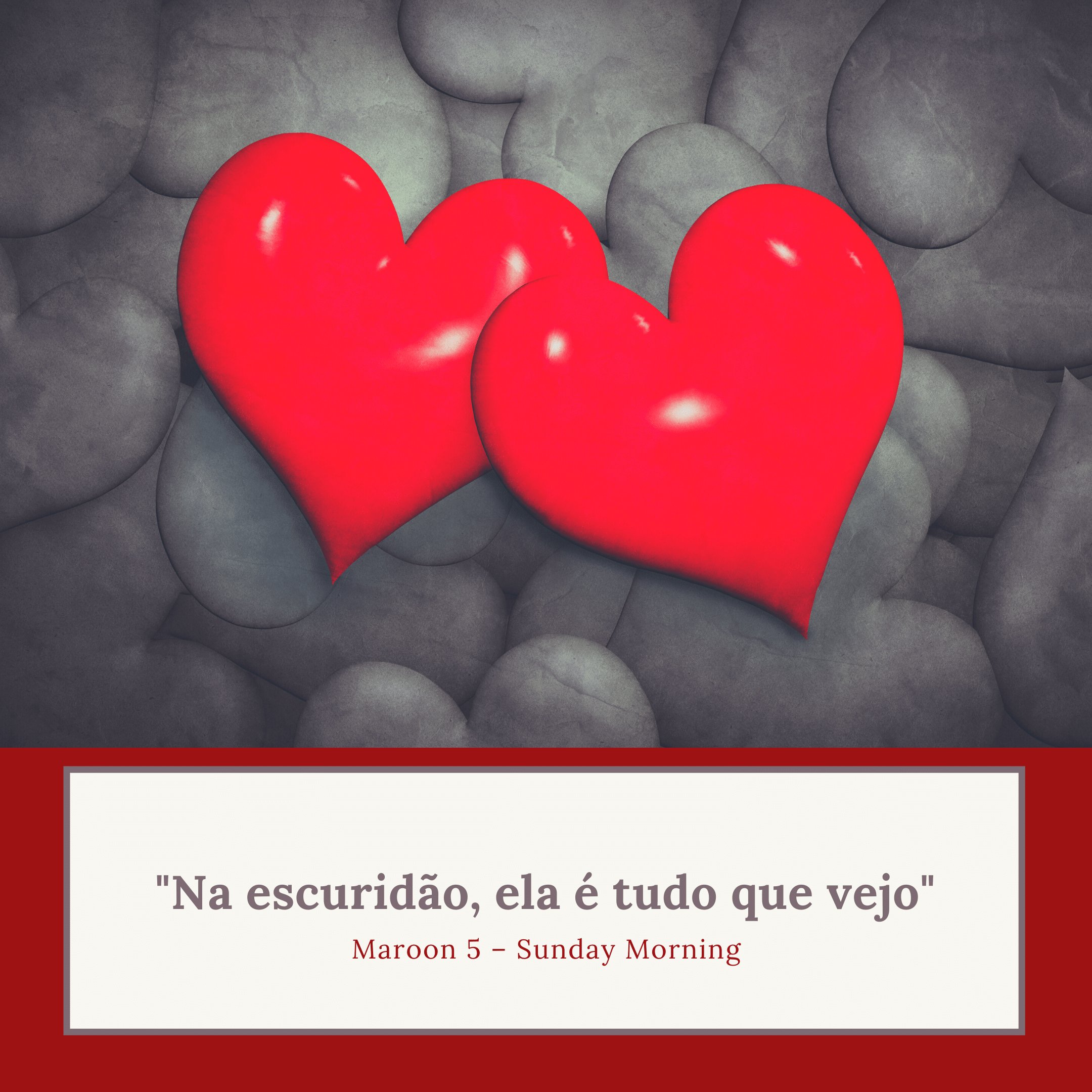 "Na escuridão, ela é tudo que vejo"

Maroon 5 – Sunday Morning